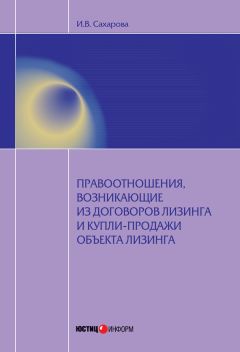 И.В. Сахарова

ПРАВООТНОШЕНИЯ, ВОЗНИКАЮЩИЕ ИЗ ДОГОВОРОВ ЛИЗИНГА И КУПЛИ-ПРОДАЖИ ОБЪЕКТА ЛИЗИНГА

ЮСТИЦИНФОРМ